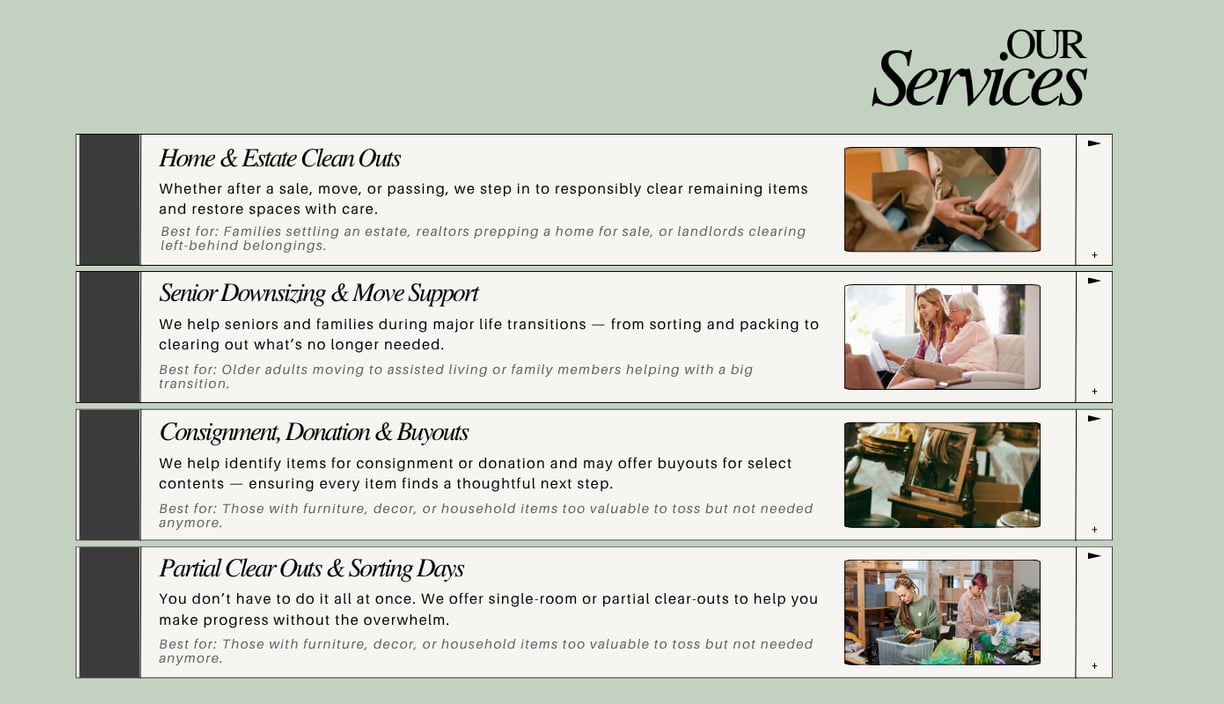 .OUR
Services

Home & Estate Clean Outs

Whether after a sale, move, or passing, we step in to responsibly clear remaining items and restore spaces with care.

Best for: Families settling an estate, realtors prepping a home for sale, or landlords clearing left-behind belongings.

+

Senior Downsizing & Move Support

We help seniors and families during major life transitions — from sorting and packing to clearing out what's no longer needed.

Best for: Older adults moving to assisted living or family members helping with a big transition.

+

Consignment, Donation & Buyouts

We help identify items for consignment or donation and may offer buyouts for select contents — ensuring every item finds a thoughtful next step.

Best for: Those with furniture, decor, or household items too valuable to toss but not needed anymore.

+

Partial Clear Outs & Sorting Days

You don't have to do it all at once. We offer single-room or partial clear-outs to help you make progress without the overwhelm.

Best for: Those with furniture, decor, or household items too valuable to toss but not needed anymore.

+